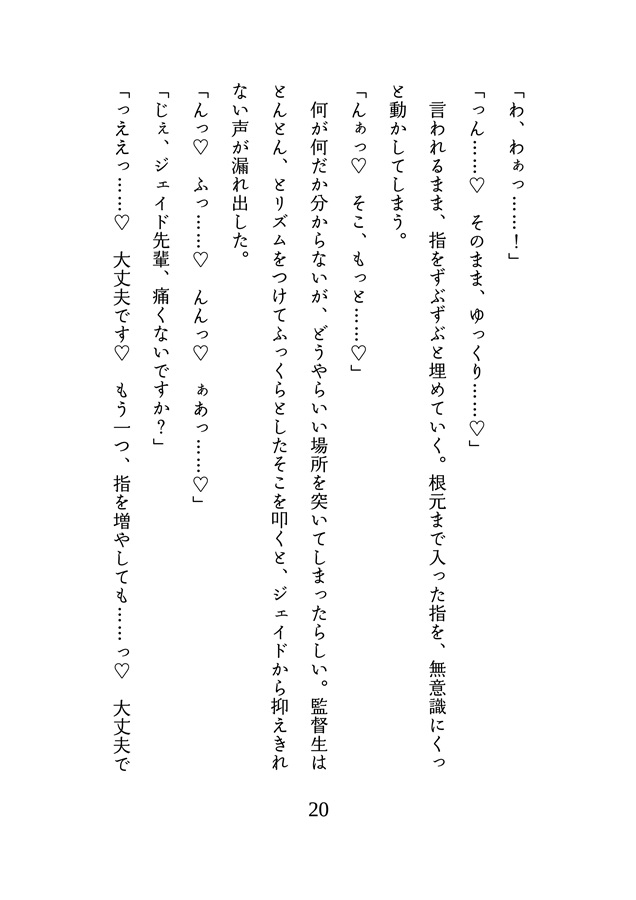 「わ、わぁっ……！」

「っん……♡　そのまま、ゆっくり……♡」

言われるまま、指をずぶずぶと埋めていく。根元まで入った指を、無意識にくっと動かしてしまう。

「んぁっ♡　そこ、もっと……♡」

何が何だか分からないが、どうやらいい場所を突いてしまったらしい。監督生はとんとん、とリズムをつけてふっくらとしたそこを叩くと、ジェイドから抑えきれない声が漏れ出した。

「んっ♡　ふっ……♡　んんっ♡　ぁあっ……♡」

「じぇ、ジェイド先輩、痛くないですか？」

「っええっ……♡　大丈夫です♡　もう一つ、指を増やしても……っ♡　大丈夫で

20